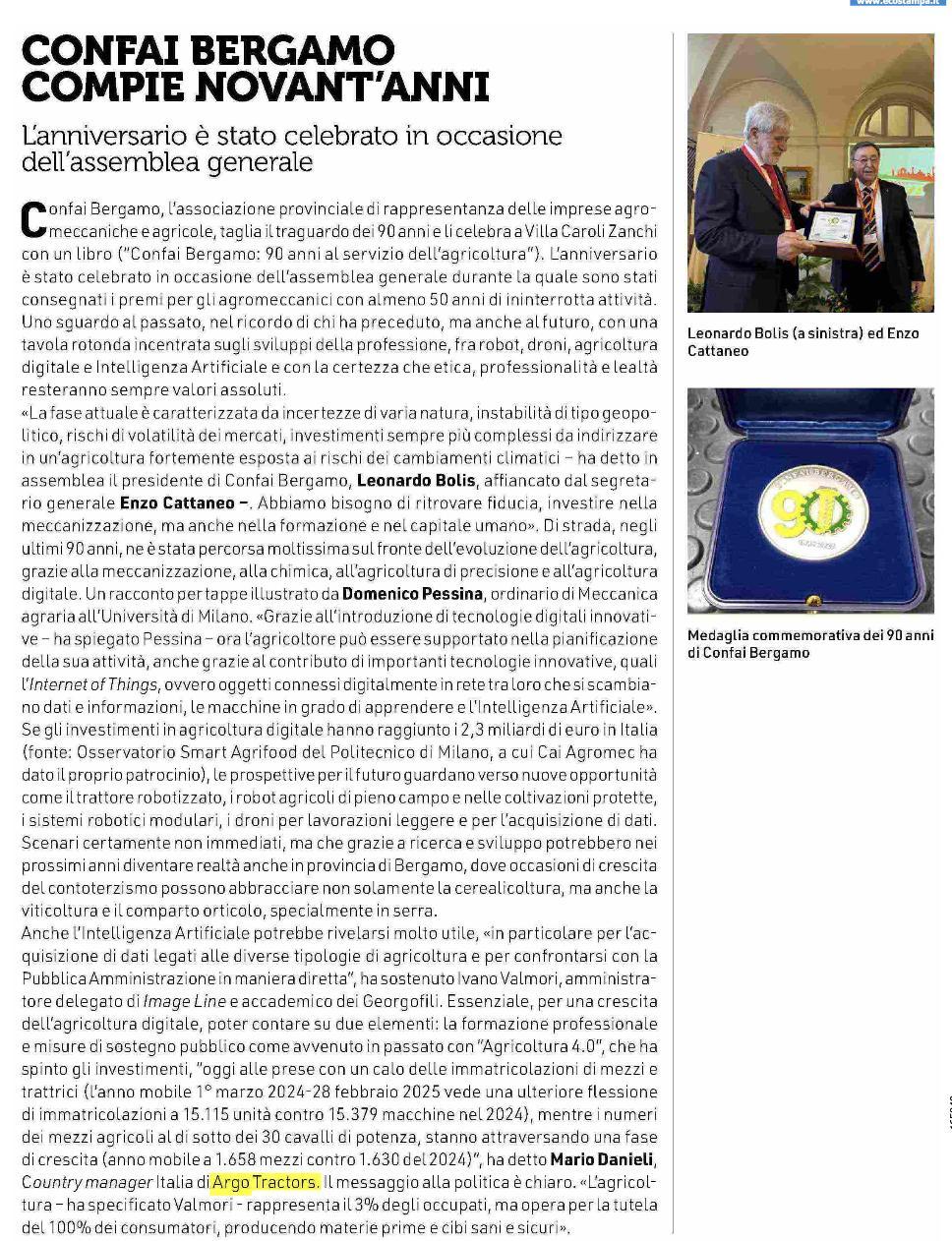 www.ecostampa.it

CONFAI BERGAMO COMPIE NOVANT'ANNI

L'anniversario è stato celebrato in occasione dell'assemblea generale

Confai Bergamo, l'associazione provinciale di rappresentanza delle imprese agromeccaniche e agricole, taglia il traguardo dei 90 anni e li celebra a Villa Caroli Zanchi con un libro ("Confai Bergamo: 90 anni al servizio dell'agricoltura"). L'anniversario è stato celebrato in occasione dell'assemblea generale durante la quale sono stati consegnati i premi per gli agromeccanici con almeno 50 anni di ininterrotta attività. Uno sguardo al passato, nel ricordo di chi ha preceduto, ma anche al futuro, con una tavola rotonda incentrata sugli sviluppi della professione, fra robot, droni, agricoltura digitale e Intelligenza Artificiale e con la certezza che etica, professionalità e lealtà resteranno sempre valori assoluti.
«La fase attuale è caratterizzata da incertezze di varia natura, instabilità di tipo geopolitico, rischi di volatilità dei mercati, investimenti sempre più complessi da indirizzare in un'agricoltura fortemente esposta ai rischi dei cambiamenti climatici – ha detto in assemblea il presidente di Confai Bergamo, Leonardo Bolis, affiancato dal segretario generale Enzo Cattaneo –. Abbiamo bisogno di ritrovare fiducia, investire nella meccanizzazione, ma anche nella formazione e nel capitale umano». Di strada, negli ultimi 90 anni, ne è stata percorsa moltissima sul fronte dell'evoluzione dell'agricoltura, grazie alla meccanizzazione, alla chimica, all'agricoltura di precisione e all'agricoltura digitale. Un racconto per tappe illustrato da Domenico Pessina, ordinario di Meccanica agraria all'Università di Milano. «Grazie all'introduzione di tecnologie digitali innovative – ha spiegato Pessina – ora l'agricoltore può essere supportato nella pianificazione della sua attività, anche grazie al contributo di importanti tecnologie innovative, quali l'Internet of Things, ovvero oggetti connessi digitalmente in rete tra loro che si scambiano dati e informazioni, le macchine in grado di apprendere e l'Intelligenza Artificiale».
Se gli investimenti in agricoltura digitale hanno raggiunto i 2,3 miliardi di euro in Italia (fonte: Osservatorio Smart Agrifood del Politecnico di Milano, a cui Cai Agromec ha dato il proprio patrocinio), le prospettive per il futuro guardano verso nuove opportunità come il trattore robotizzato, i robot agricoli di pieno campo e nelle coltivazioni protette, i sistemi robotici modulari, i droni per lavorazioni leggere e per l'acquisizione di dati. Scenari certamente non immediati, ma che grazie a ricerca e sviluppo potrebbero nei prossimi anni diventare realtà anche in provincia di Bergamo, dove occasioni di crescita del contoterzismo possono abbracciare non solamente la cerealicoltura, ma anche la viticoltura e il comparto orticolo, specialmente in serra.
Anche l'Intelligenza Artificiale potrebbe rivelarsi molto utile, «in particolare per l'acquisizione di dati legati alle diverse tipologie di agricoltura e per confrontarsi con la Pubblica Amministrazione in maniera diretta", ha sostenuto Ivano Valmori, amministratore delegato di Image Line e accademico dei Georgofili. Essenziale, per una crescita dell'agricoltura digitale, poter contare su due elementi: la formazione professionale e misure di sostegno pubblico come avvenuto in passato con "Agricoltura 4.0", che ha spinto gli investimenti, "oggi alle prese con un calo delle immatricolazioni di mezzi e trattrici (l'anno mobile 1° marzo 2024-28 febbraio 2025 vede una ulteriore flessione di immatricolazioni a 15.115 unità contro 15.379 macchine nel 2024), mentre i numeri dei mezzi agricoli al di sotto dei 30 cavalli di potenza, stanno attraversando una fase di crescita (anno mobile a 1.658 mezzi contro 1.630 del 2024)", ha detto Mario Danieli, Country manager Italia di Argo Tractors. Il messaggio alla politica è chiaro. «L'agricoltura – ha specificato Valmori - rappresenta il 3% degli occupati, ma opera per la tutela del 100% dei consumatori, producendo materie prime e cibi sani e sicuri».

Leonardo Bolis (a sinistra) ed Enzo Cattaneo

Medaglia commemorativa dei 90 anni di Confai Bergamo